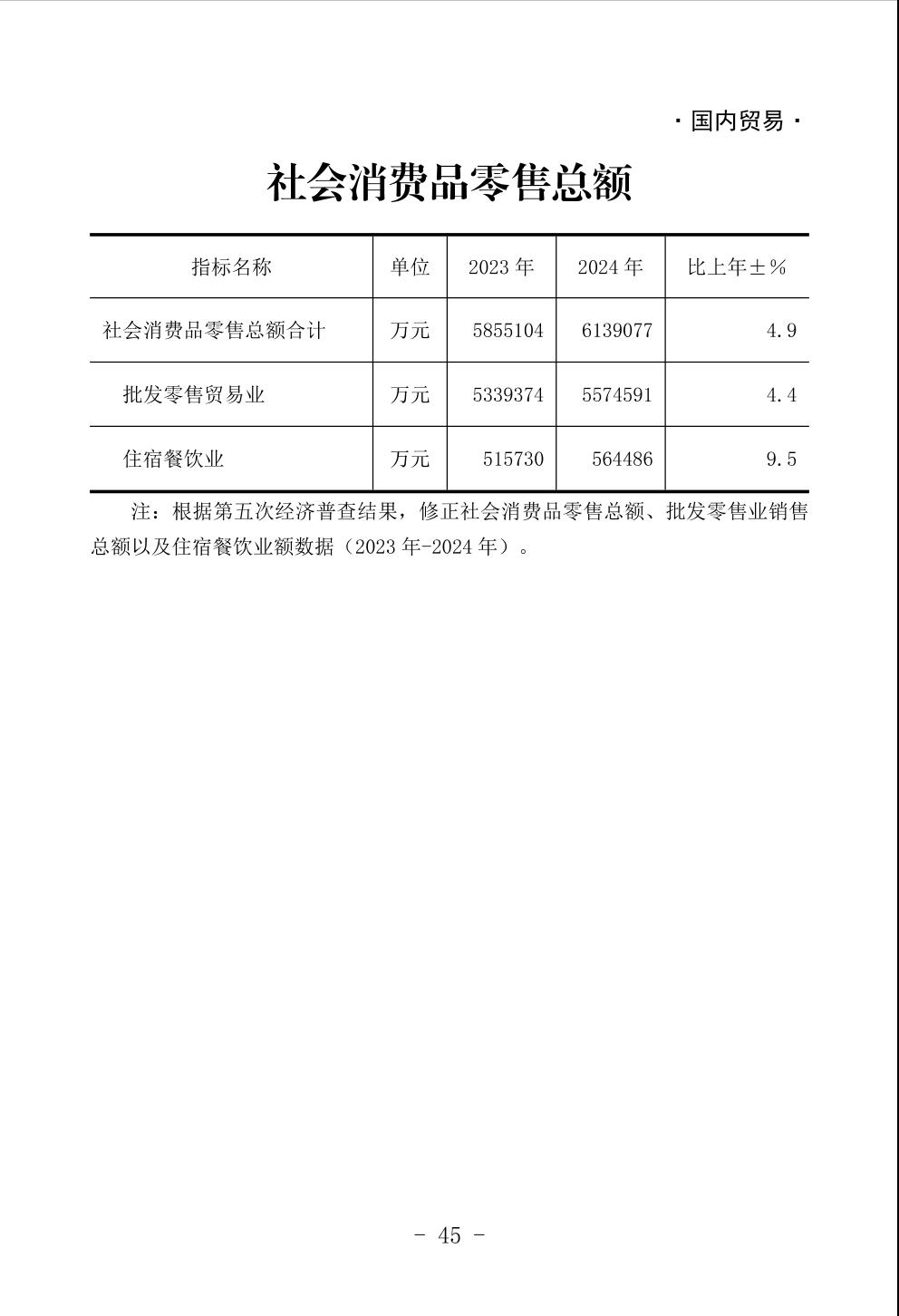 · 国内贸易 ·

社会消费品零售总额

| 指标名称 | 单位 | 2023 年 | 2024 年 | 比上年±% |
|---|---|---|---|---|
| 社会消费品零售总额合计 | 万元 | 5855104 | 6139077 | 4.9 |
| 批发零售贸易业 | 万元 | 5339374 | 5574591 | 4.4 |
| 住宿餐饮业 | 万元 | 515730 | 564486 | 9.5 |

注：根据第五次经济普查结果，修正社会消费品零售总额、批发零售业销售总额以及住宿餐饮业额数据（2023 年-2024 年）。

- 45 -